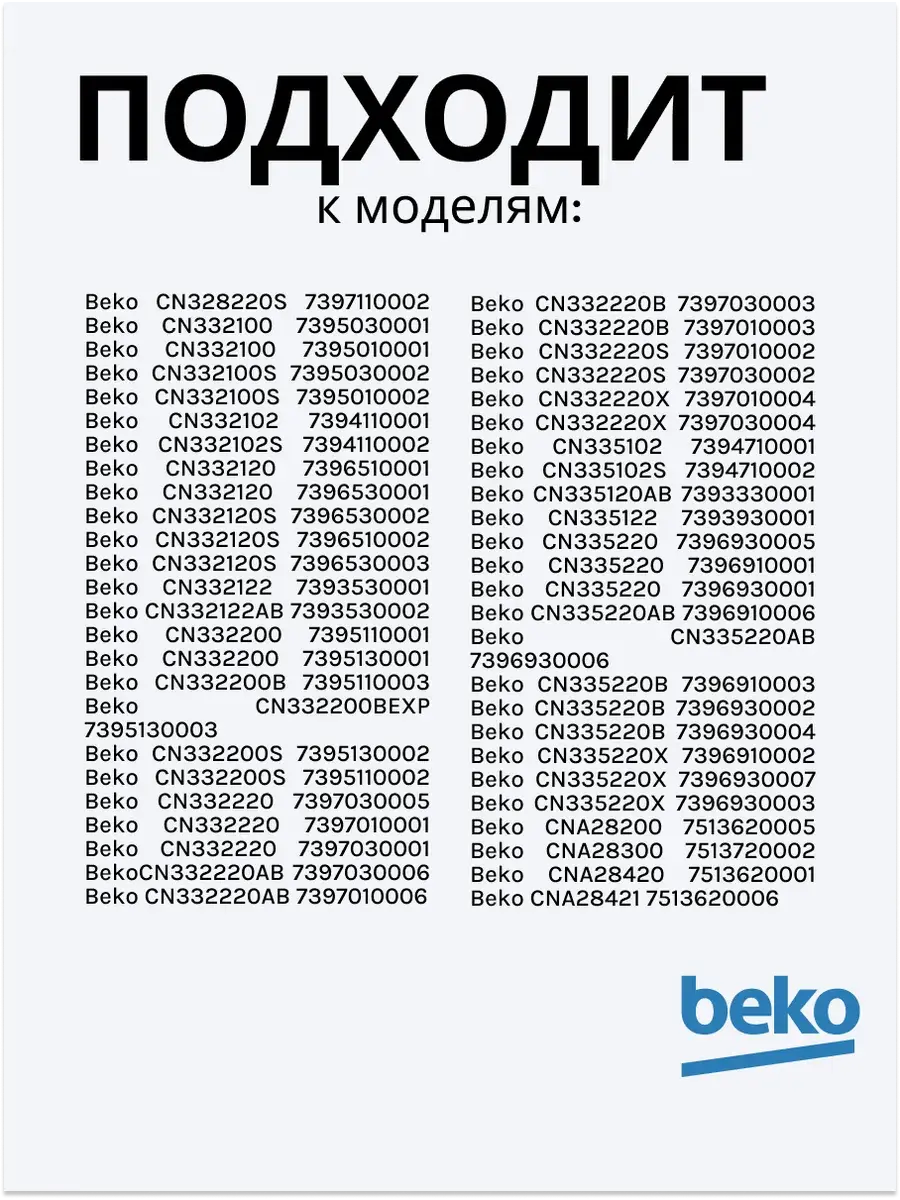 ПОДХОДИТ
к моделям:

Beko CN328220S 7397110002
Beko CN332100 7395030001
Beko CN332100 7395010001
Beko CN332100S 7395030002
Beko CN332100S 7395010002
Beko CN332102 7394110001
Beko CN332102S 7394110002
Beko CN332120 7396510001
Beko CN332120 7396530001
Beko CN332120S 7396530002
Beko CN332120S 7396510002
Beko CN332120S 7396530003
Beko CN332122 7393530001
Beko CN332122AB 7393530002
Beko CN332200 7395110001
Beko CN332200 7395130001
Beko CN332200B 7395110003
Beko CN332200BEXP 7395130003
Beko CN332200S 7395130002
Beko CN332200S 7395110002
Beko CN332220 7397030005
Beko CN332220 7397010001
Beko CN332220 7397030001
BekoCN332220AB 7397030006
Beko CN332220AB 7397010006

Beko CN332220B 7397030003
Beko CN332220B 7397010003
Beko CN332220S 7397010002
Beko CN332220S 7397030002
Beko CN332220X 7397010004
Beko CN332220X 7397030004
Beko CN335102 7394710001
Beko CN335102S 7394710002
Beko CN335120AB 7393330001
Beko CN335122 7393930001
Beko CN335220 7396930005
Beko CN335220 7396910001
Beko CN335220 7396930001
Beko CN335220AB 7396910006
Beko CN335220AB 7396930006
Beko CN335220B 7396910003
Beko CN335220B 7396930002
Beko CN335220B 7396930004
Beko CN335220X 7396910002
Beko CN335220X 7396930007
Beko CN335220X 7396930003
Beko CNA28200 7513620005
Beko CNA28300 7513720002
Beko CNA28420 7513620001
Beko CNA28421 7513620006

beko